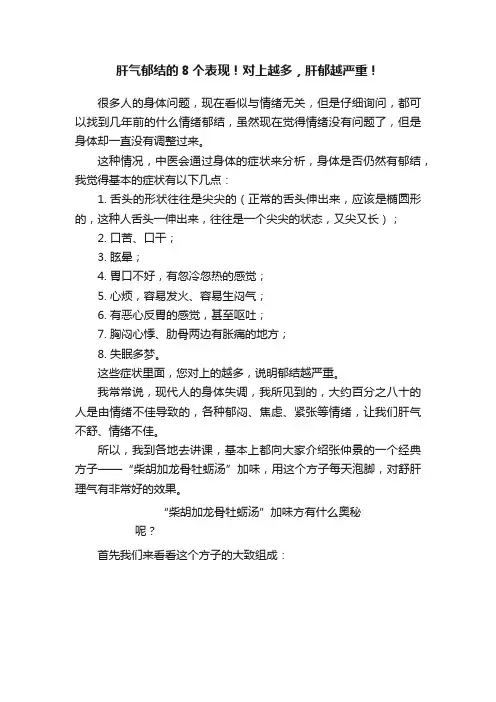 肝气郁结的 8 个表现！对上越多，肝郁越严重！

很多人的身体问题，现在看似与情绪无关，但是仔细询问，都可以找到几年前的什么情绪郁结，虽然现在觉得情绪没有问题了，但是身体却一直没有调整过来。

这种情况，中医会通过身体的症状来分析，身体是否仍然有郁结，我觉得基本的症状有以下几点：

1. 舌头的形状往往是尖尖的（正常的舌头伸出来，应该是椭圆形的，这种人舌头一伸出来，往往是一个尖尖的状态，又尖又长）；

2. 口苦、口干；

3. 眩晕；

4. 胃口不好，有忽冷忽热的感觉；

5. 心烦，容易发火、容易生闷气；

6. 有恶心反胃的感觉，甚至呕吐；

7. 胸闷心悸、肋骨两边有胀痛的地方；

8. 失眠多梦。

这些症状里面，您对上的越多，说明郁结越严重。

我常常说，现代人的身体失调，我所见到的，大约百分之八十的人是由情绪不佳导致的，各种郁闷、焦虑、紧张等情绪，让我们肝气不舒、情绪不佳。

所以，我到各地去讲课，基本上都向大家介绍张仲景的一个经典方子——“柴胡加龙骨牡蛎汤”加味，用这个方子每天泡脚，对舒肝理气有非常好的效果。

“柴胡加龙骨牡蛎汤”加味方有什么奥秘呢？

首先我们来看看这个方子的大致组成：